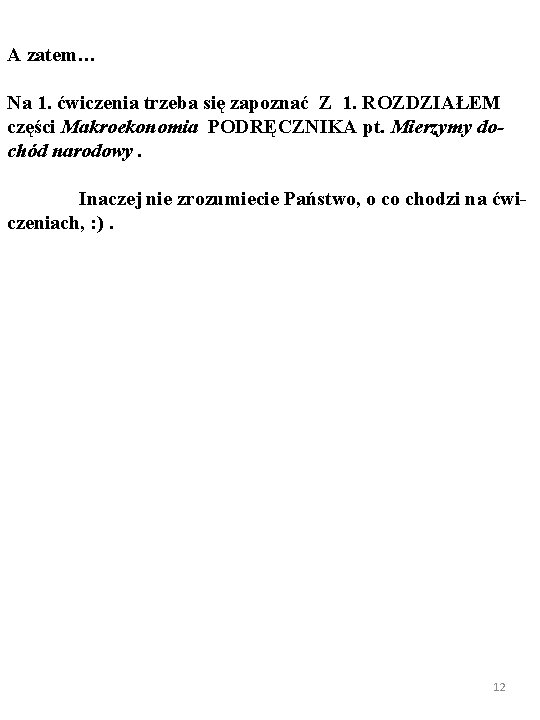 A zatem…

Na 1. ćwiczenia trzeba się zapoznać Z 1. ROZDZIAŁEM części Makroekonomia PODRĘCZNIKA pt. Mierzymy dochód narodowy .

Inaczej nie zrozumiecie Państwo, o co chodzi na ćwiczeniach, :) .

12